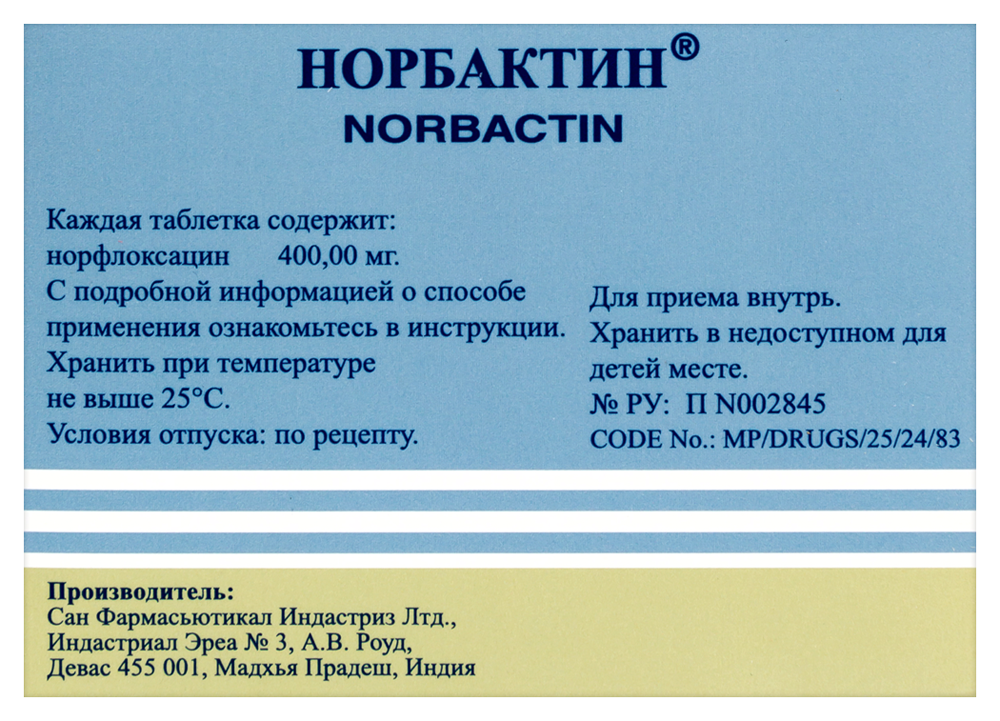 НОРБАКТИН®
NORBACTIN

Каждая таблетка содержит:
норфлоксацин 400,00 мг.
С подробной информацией о способе применения ознакомьтесь в инструкции.
Хранить при температуре не выше 25°С.
Условия отпуска: по рецепту.

Для приема внутрь.
Хранить в недоступном для детей месте.
№ РУ: П N002845
CODE No.: MP/DRUGS/25/24/83

Производитель:
Сан Фармасьютикал Индастриз Лтд.,
Индастриал Эреа № 3, А.В. Роуд,
Девас 455 001, Мадхья Прадеш, Индия